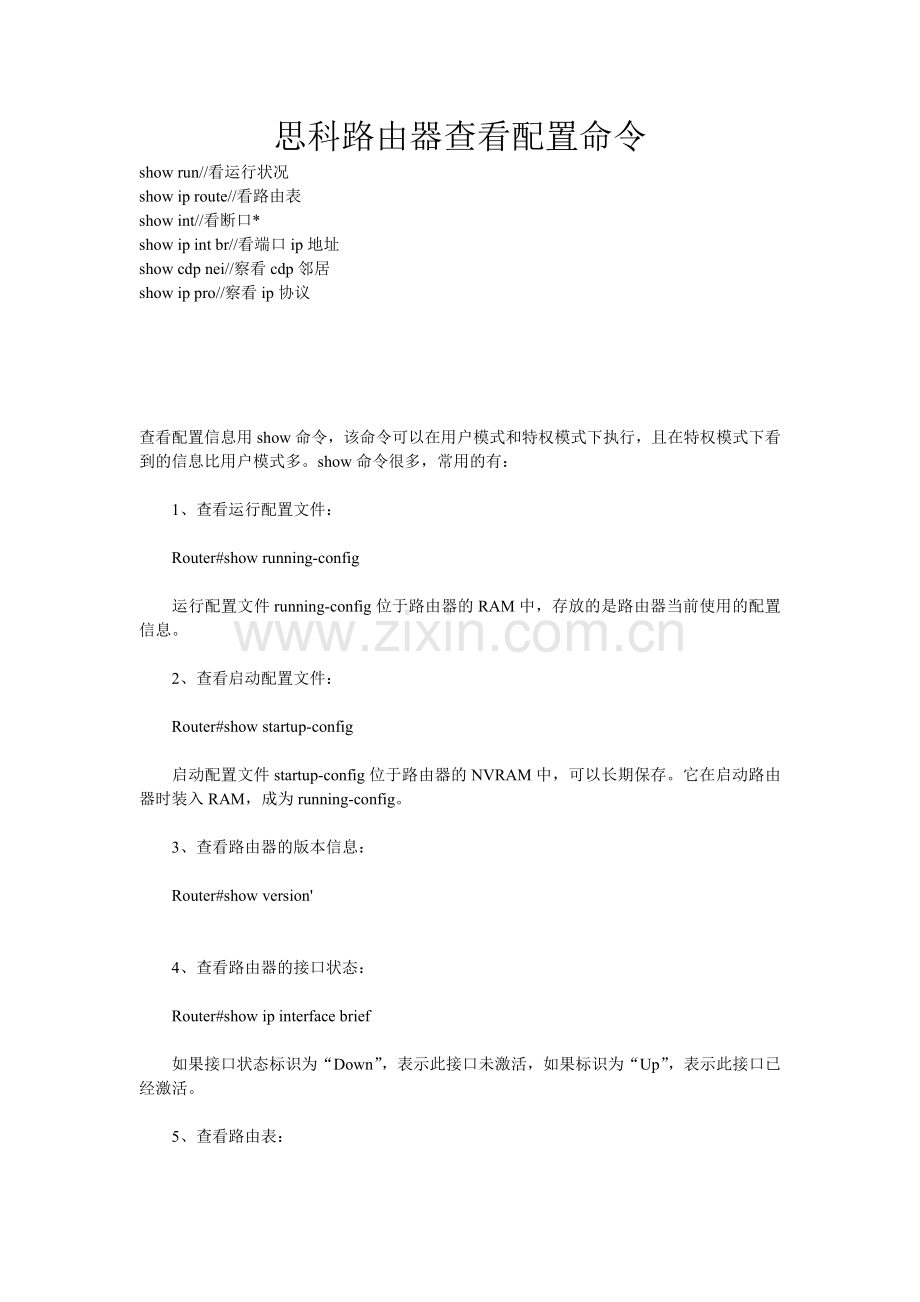 思科路由器查看配置命令

show run//看运行状况
show ip route//看路由表
show int//看断口*
show ip int br//看端口ip地址
show cdp nei//察看cdp邻居
show ip pro//察看ip协议

查看配置信息用show命令，该命令可以在用户模式和特权模式下执行，且在特权模式下看到的信息比用户模式多。show命令很多，常用的有：

1、查看运行配置文件：

Router#show running-config

运行配置文件running-config位于路由器的RAM中，存放的是路由器当前使用的配置信息。

2、查看启动配置文件：

Router#show startup-config

启动配置文件startup-config位于路由器的NVRAM中，可以长期保存。它在启动路由器时装入RAM，成为running-config。

3、查看路由器的版本信息：

Router#show version'

4、查看路由器的接口状态：

Router#show ip interface brief

如果接口状态标识为“Down”，表示此接口未激活，如果标识为“Up”，表示此接口已经激活。

5、查看路由表：

www.zixin.com.cn